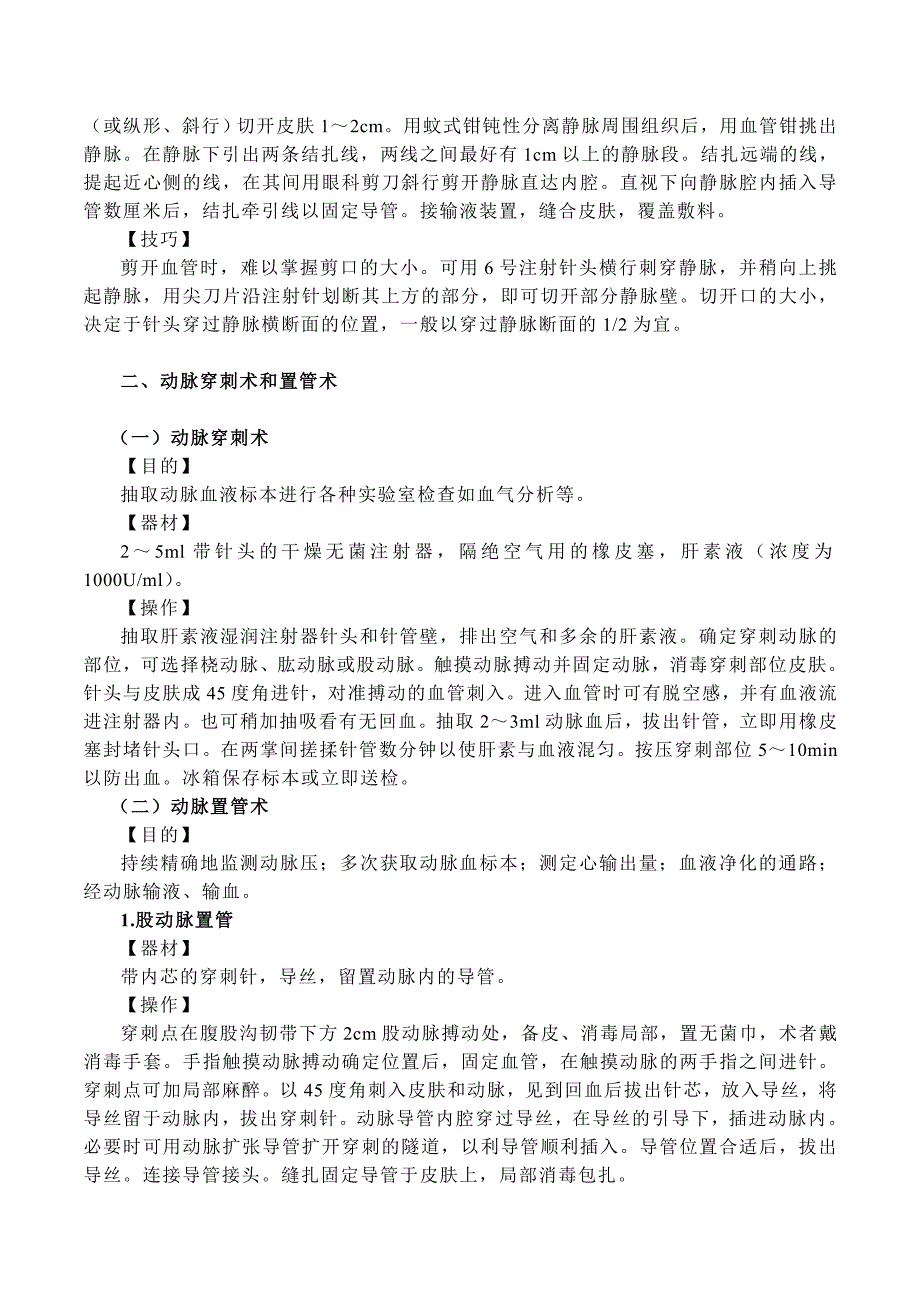 （或纵形、斜行）切开皮肤 1～2cm。用蚊式钳钝性分离静脉周围组织后，用血管钳挑出静脉。在静脉下引出两条结扎线，两线之间最好有 1cm 以上的静脉段。结扎远端的线，提起近心侧的线，在其间用眼科剪刀斜行剪开静脉直达内腔。直视下向静脉腔内插入导管数厘米后，结扎牵引线以固定导管。接输液装置，缝合皮肤，覆盖敷料。

【技巧】

剪开血管时，难以掌握剪口的大小。可用 6 号注射针头横行刺穿静脉，并稍向上挑起静脉，用尖刀片沿注射针划断其上方的部分，即可切开部分静脉壁。切开口的大小，决定于针头穿过静脉横断面的位置，一般以穿过静脉断面的 1/2 为宜。

二、动脉穿刺术和置管术

（一）动脉穿刺术

【目的】

抽取动脉血液标本进行各种实验室检查如血气分析等。

【器材】

2～5ml 带针头的干燥无菌注射器，隔绝空气用的橡皮塞，肝素液（浓度为 1000U/ml）。

【操作】

抽取肝素液湿润注射器针头和针管壁，排出空气和多余的肝素液。确定穿刺动脉的部位，可选择桡动脉、肱动脉或股动脉。触摸动脉搏动并固定动脉，消毒穿刺部位皮肤。针头与皮肤成 45 度角进针，对准搏动的血管刺入。进入血管时可有脱空感，并有血液流进注射器内。也可稍加抽吸看有无回血。抽取 2～3ml 动脉血后，拔出针管，立即用橡皮塞封堵针头口。在两掌间搓揉针管数分钟以使肝素与血液混匀。按压穿刺部位 5～10min 以防出血。冰箱保存标本或立即送检。

（二）动脉置管术

【目的】

持续精确地监测动脉压；多次获取动脉血标本；测定心输出量；血液净化的通路；经动脉输液、输血。

1.股动脉置管

【器材】

带内芯的穿刺针，导丝，留置动脉内的导管。

【操作】

穿刺点在腹股沟韧带下方 2cm 股动脉搏动处，备皮、消毒局部，置无菌巾，术者戴消毒手套。手指触摸动脉搏动确定位置后，固定血管，在触摸动脉的两手指之间进针。穿刺点可加局部麻醉。以 45 度角刺入皮肤和动脉，见到回血后拔出针芯，放入导丝，将导丝留于动脉内，拔出穿刺针。动脉导管内腔穿过导丝，在导丝的引导下，插进动脉内。必要时可用动脉扩张导管扩开穿刺的隧道，以利导管顺利插入。导管位置合适后，拔出导丝。连接导管接头。缝扎固定导管于皮肤上，局部消毒包扎。